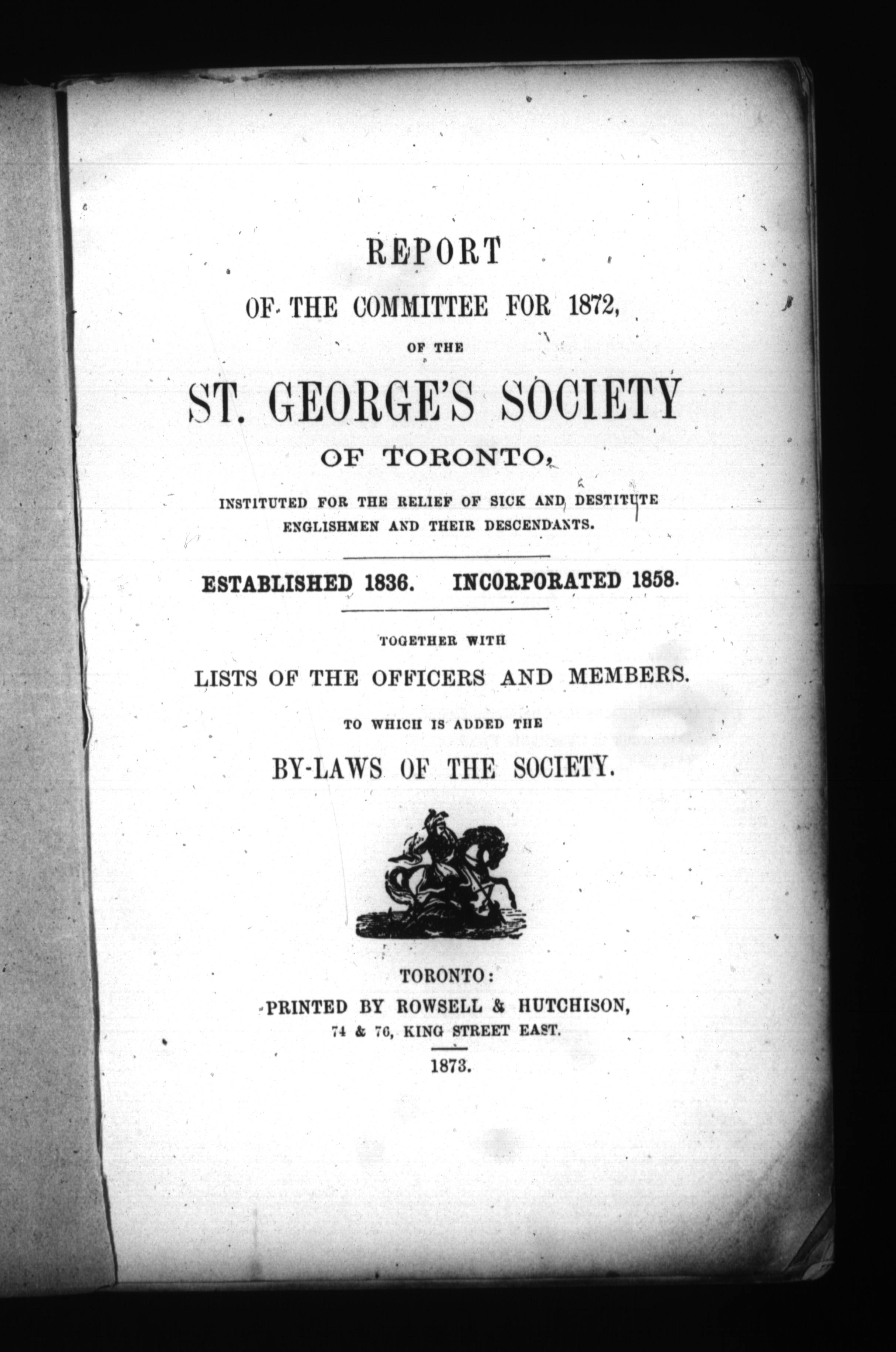 REPORT

OF THE COMMITTEE FOR 1872,

OF THE

ST. GEORGE'S SOCIETY

OF TORONTO,

INSTITUTED FOR THE RELIEF OF SICK AND DESTITUTE ENGLISHMEN AND THEIR DESCENDANTS.

ESTABLISHED 1836. INCORPORATED 1858.

TOGETHER WITH

LISTS OF THE OFFICERS AND MEMBERS.

TO WHICH IS ADDED THE

BY-LAWS OF THE SOCIETY.

TORONTO:
PRINTED BY ROWSELL & HUTCHISON,
74 & 76, KING STREET EAST.

1873.